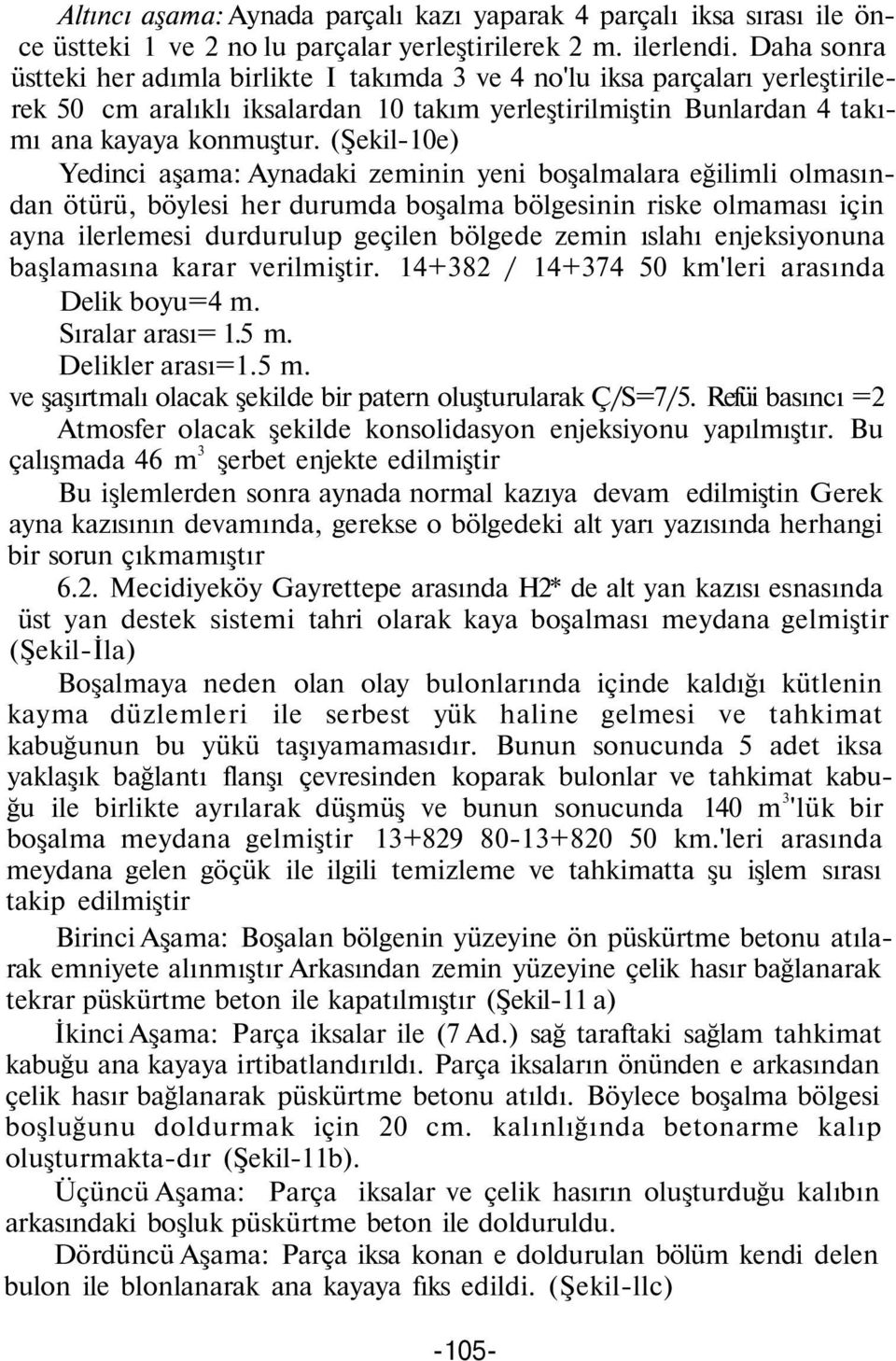 Altıncı aşama: Aynada parçalı kazı yaparak 4 parçalı iksa sırası ile önce üstteki 1 ve 2 no lu parçalar yerleştirilerek 2 m. ilerlendi. Daha sonra üstteki her adımla birlikte I takımda 3 ve 4 no'lu iksa parçaları yerleştirilerek 50 cm aralıklı iksalardan 10 takım yerleştirilmiştin Bunlardan 4 takımı ana kayaya konmuştur. (Şekil-10e)

Yedinci aşama: Aynadaki zeminin yeni boşalmalara eğilimli olmasından ötürü, böylesi her durumda boşalma bölgesinin riske olmaması için ayna ilerlemesi durdurulup geçilen bölgede zemin ıslahı enjeksiyonuna başlamasına karar verilmiştir. 14+382 / 14+374 50 km'leri arasında

Delik boyu=4 m.
Sıralar arası= 1.5 m.
Delikler arası=1.5 m.
ve şaşırtmalı olacak şekilde bir patern oluşturularak Ç/S=7/5. Refüi basıncı =2 Atmosfer olacak şekilde konsolidasyon enjeksiyonu yapılmıştır. Bu çalışmada 46 $m^3$ şerbet enjekte edilmiştir

Bu işlemlerden sonra aynada normal kazıya devam edilmiştin Gerek ayna kazısının devamında, gerekse o bölgedeki alt yarı yazısında herhangi bir sorun çıkmamıştır

6.2. Mecidiyeköy Gayrettepe arasında H2* de alt yan kazısı esnasında üst yan destek sistemi tahri olarak kaya boşalması meydana gelmiştir (Şekil-İla)

Boşalmaya neden olan olay bulonlarında içinde kaldığı kütlenin kayma düzlemleri ile serbest yük haline gelmesi ve tahkimat kabuğunun bu yükü taşıyamamasıdır. Bunun sonucunda 5 adet iksa yaklaşık bağlantı flanşı çevresinden koparak bulonlar ve tahkimat kabuğu ile birlikte ayrılarak düşmüş ve bunun sonucunda 140 $m^3$'lük bir boşalma meydana gelmiştir 13+829 80-13+820 50 km.'leri arasında meydana gelen göçük ile ilgili temizleme ve tahkimatta şu işlem sırası takip edilmiştir

Birinci Aşama: Boşalan bölgenin yüzeyine ön püskürtme betonu atılarak emniyete alınmıştır Arkasından zemin yüzeyine çelik hasır bağlanarak tekrar püskürtme beton ile kapatılmıştır (Şekil-11 a)

İkinci Aşama: Parça iksalar ile (7 Ad.) sağ taraftaki sağlam tahkimat kabuğu ana kayaya irtibatlandırıldı. Parça iksaların önünden e arkasından çelik hasır bağlanarak püskürtme betonu atıldı. Böylece boşalma bölgesi boşluğunu doldurmak için 20 cm. kalınlığında betonarme kalıp oluşturmakta-dır (Şekil-11b).

Üçüncü Aşama: Parça iksalar ve çelik hasırın oluşturduğu kalıbın arkasındaki boşluk püskürtme beton ile dolduruldu.

Dördüncü Aşama: Parça iksa konan e doldurulan bölüm kendi delen bulon ile blonlanarak ana kayaya fiks edildi. (Şekil-llc)

-105-